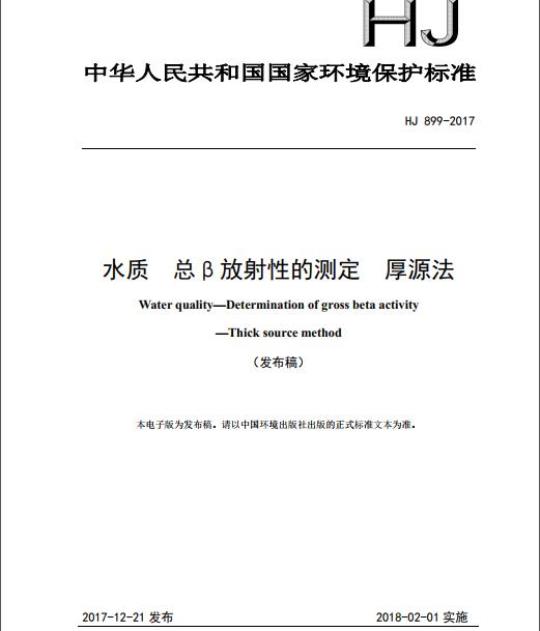 HJ

中华人民共和国国家环境保护标准

HJ 899-2017

水质　总β放射性的测定　厚源法

Water quality—Determination of gross beta activity

—Thick source method

（发布稿）

本电子版为发布稿。请以中国环境出版社出版的正式标准文本为准。

2017-12-21 发布

2018-02-01 实施